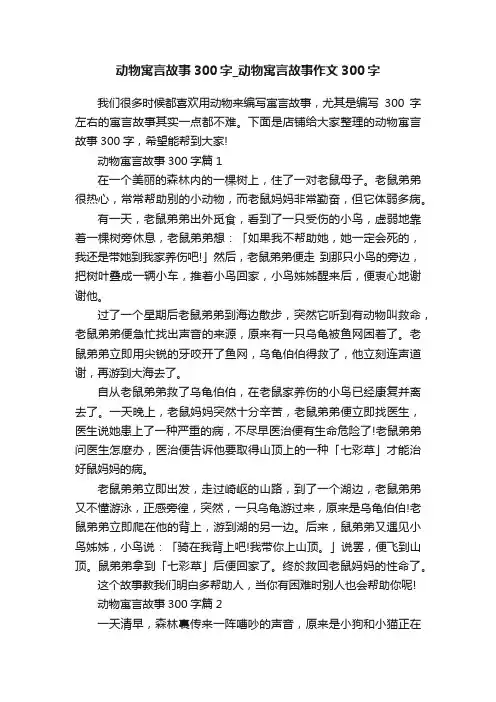 动物寓言故事300字_动物寓言故事作文300字

我们很多时候都喜欢用动物来编写寓言故事，尤其是编写 300 字左右的寓言故事其实一点都不难。下面是店铺给大家整理的动物寓言故事300字，希望能帮到大家!

动物寓言故事300字篇1

在一个美丽的森林内的一棵树上，住了一对老鼠母子。老鼠弟弟很热心，常常帮助别的小动物，而老鼠妈妈非常勤奋，但它体弱多病。

有一天，老鼠弟弟出外觅食，看到了一只受伤的小鸟，虚弱地靠着一棵树旁休息，老鼠弟弟想：「如果我不帮助她，她一定会死的，我还是带她到我家养伤吧!」然后，老鼠弟弟便走 到那只小鸟的旁边，把树叶叠成一辆小车，推着小鸟回家，小鸟姊姊醒来后，便衷心地谢谢他。

过了一个星期后老鼠弟弟到海边散步，突然它听到有动物叫救命，老鼠弟弟便急忙找出声音的来源，原来有一只乌龟被鱼网困着了。老鼠弟弟立即用尖锐的牙咬开了鱼网，乌龟伯伯得救了，他立刻连声道谢，再游到大海去了。

自从老鼠弟弟救了乌龟伯伯，在老鼠家养伤的小鸟已经康复并离去了。一天晚上，老鼠妈妈突然十分辛苦，老鼠弟弟便立即找医生，医生说她患上了一种严重的病，不尽早医治便有生命危险了!老鼠弟弟问医生怎麽办，医治便告诉他要取得山顶上的一种「七彩草」才能治好鼠妈妈的病。

老鼠弟弟立即出发，走过崎岖的山路，到了一个湖边，老鼠弟弟又不懂游泳，正感旁徨，突然，一只乌龟游过来，原来是乌龟伯伯!老鼠弟弟立即爬在他的背上，游到湖的另一边。后来，鼠弟弟又遇见小鸟姊姊，小鸟说：「骑在我背上吧!我带你上山顶。」说罢，便飞到山顶。鼠弟弟拿到「七彩草」后便回家了。终於救回老鼠妈妈的性命了。

这个故事教我们明白多帮助人，当你有困难时别人也会帮助你呢!

动物寓言故事300字篇2

一天清早，森林裏传来一阵嘈吵的声音，原来是小狗和小猫正在